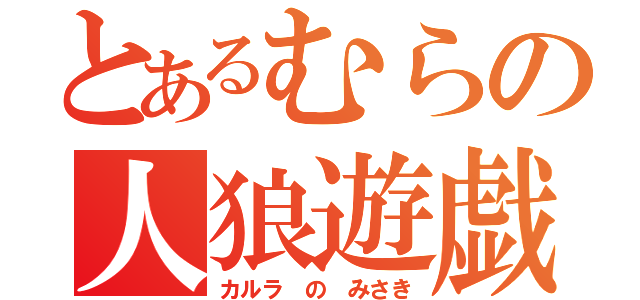 とあるむらの
人狼遊戯
カルラ の みさき